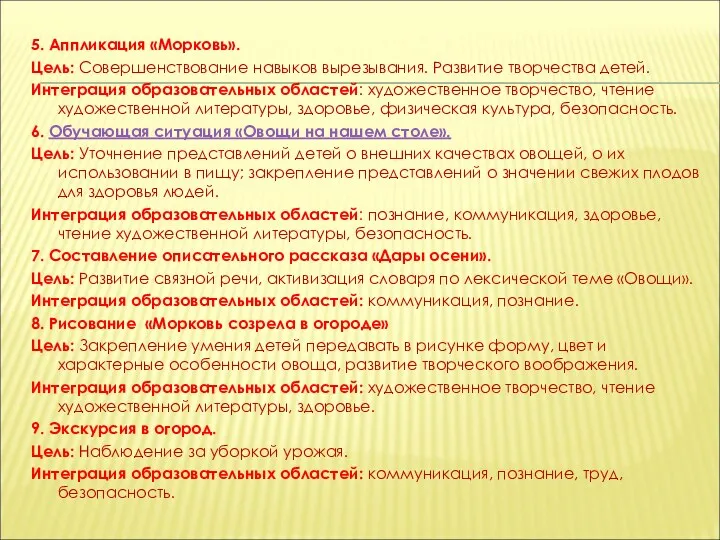 5. Аппликация «Морковь».
Цель: Совершенствование навыков вырезывания. Развитие творчества детей.
Интеграция образовательных областей: художественное творчество, чтение художественной литературы, здоровье, физическая культура, безопасность.
6. Обучающая ситуация «Овощи на нашем столе».
Цель: Уточнение представлений детей о внешних качествах овощей, о их использовании в пищу; закрепление представлений о значении свежих плодов для здоровья людей.
Интеграция образовательных областей: познание, коммуникация, здоровье, чтение художественной литературы, безопасность.
7. Составление описательного рассказа «Дары осени».
Цель: Развитие связной речи, активизация словаря по лексической теме «Овощи».
Интеграция образовательных областей: коммуникация, познание.
8. Рисование «Морковь созрела в огороде»
Цель: Закрепление умения детей передавать в рисунке форму, цвет и характерные особенности овоща, развитие творческого воображения.
Интеграция образовательных областей: художественное творчество, чтение художественной литературы, здоровье.
9. Экскурсия в огород.
Цель: Наблюдение за уборкой урожая.
Интеграция образовательных областей: коммуникация, познание, труд, безопасность.